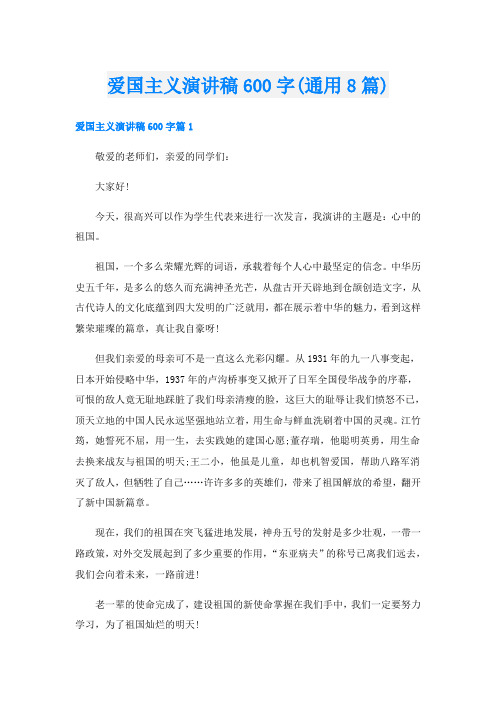 爱国主义演讲稿600字(通用8篇)

爱国主义演讲稿600字篇1

敬爱的老师们，亲爱的同学们：

大家好！

今天，很高兴可以作为学生代表来进行一次发言，我演讲的主题是：心中的祖国。

祖国，一个多么荣耀光辉的词语，承载着每个人心中最坚定的信念。中华历史五千年，是多么的悠久而充满神圣光芒，从盘古开天辟地到仓颉创造文字，从古代诗人的文化底蕴到四大发明的广泛就用，都在展示着中华的魅力，看到这样繁荣璀璨的篇章，真让我自豪呀！

但我们亲爱的母亲可不是一直这么光彩闪耀。从1931年的九一八事变起，日本开始侵略中华，1937年的卢沟桥事变又掀开了日军全国侵华战争的序幕，可恨的敌人竟无耻地踩脏了我们母亲清瘦的脸，这巨大的耻辱让我们愤怒不已，顶天立地的中国人民永远坚强地站立着，用生命与鲜血洗刷着中国的灵魂。江竹筠，她誓死不屈，用一生，去实践她的建国心愿;董存瑞，他聪明英勇，用生命去换来战友与祖国的明天;王二小，他虽是儿童，却也机智爱国，帮助八路军消灭了敌人，但牺牲了自己……许许多多的英雄们，带来了祖国解放的希望，翻开了新中国新篇章。

现在，我们的祖国在突飞猛进地发展，神舟五号的发射是多少壮观，一带一路政策，对外交发展起到了多少重要的作用，“东亚病夫”的称号已离我们远去，我们会向着未来，一路前进！

老一辈的使命完成了，建设祖国的新使命掌握在我们手中，我们一定要努力学习，为了祖国灿烂的明天！